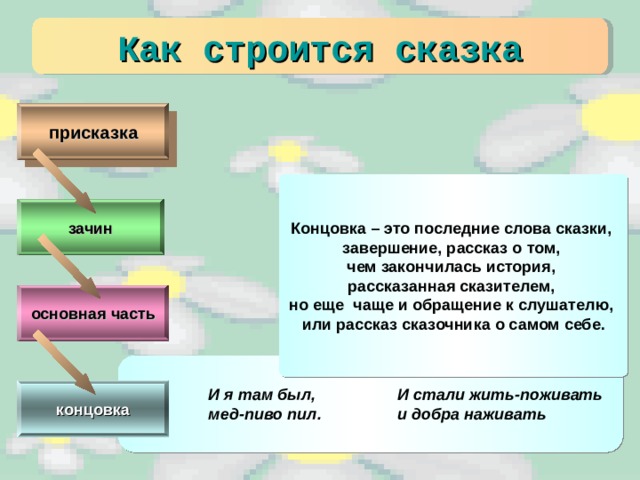 Как строится сказка

присказка

зачин

основная часть

концовка

Концовка – это последние слова сказки, завершение, рассказ о том, чем закончилась история, рассказанная сказителем, но еще чаще и обращение к слушателю, или рассказ сказочника о самом себе.

И я там был, мед-пиво пил.

И стали жить-поживать и добра наживать